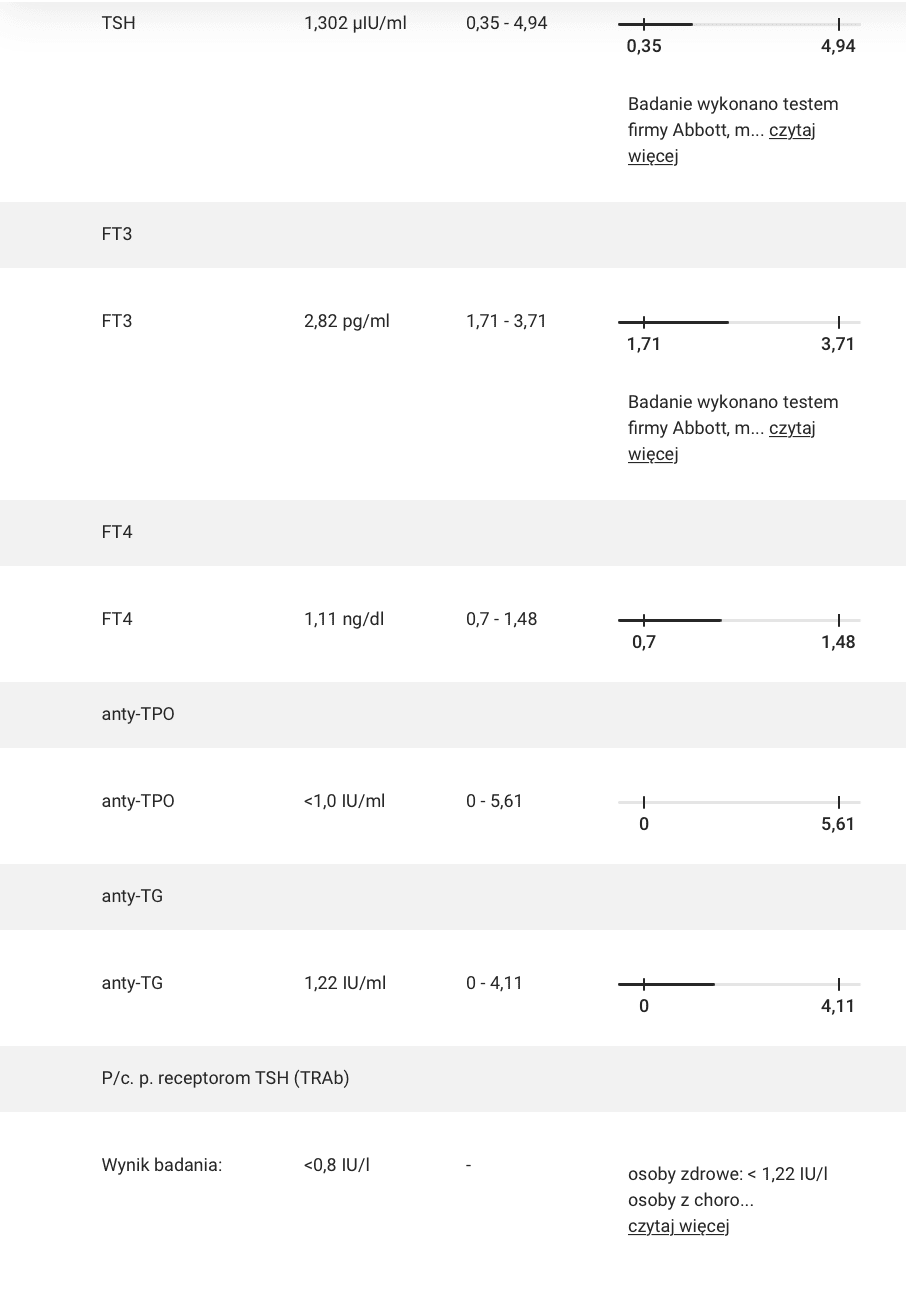 TSH 1,302 µIU/ml 0,35 - 4,94 0,35 4,94

Badanie wykonano testem firmy Abbott, m... czytaj więcej

FT3

FT3 2,82 pg/ml 1,71 - 3,71 1,71 3,71

Badanie wykonano testem firmy Abbott, m... czytaj więcej

FT4

FT4 1,11 ng/dl 0,7 - 1,48 0,7 1,48

anty-TPO

anty-TPO <1,0 IU/ml 0 - 5,61 0 5,61

anty-TG

anty-TG 1,22 IU/ml 0 - 4,11 0 4,11

P/c. p. receptorom TSH (TRAb)

Wynik badania: <0,8 IU/l -

osoby zdrowe: < 1,22 IU/l osoby z choro... czytaj więcej